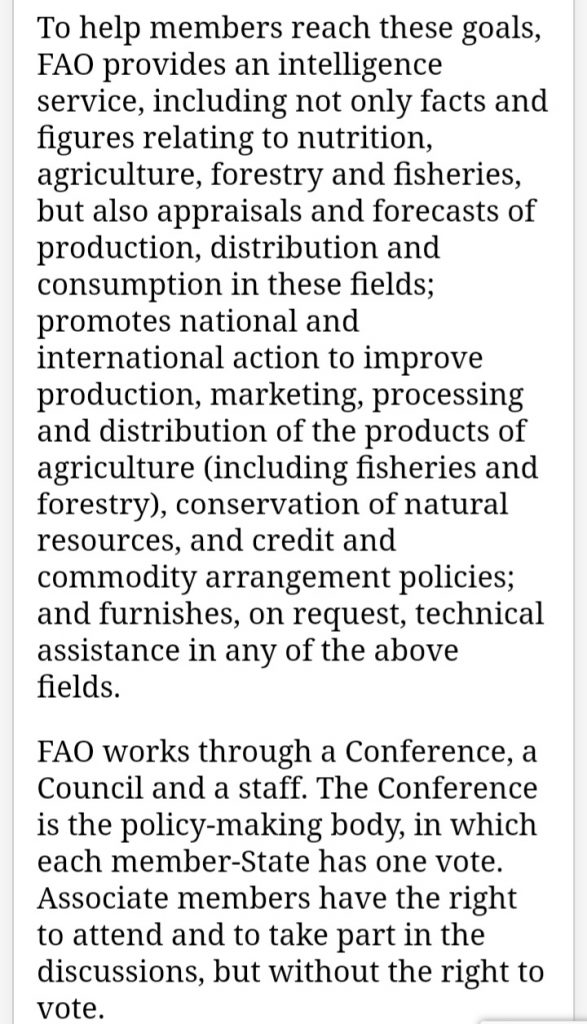 To help members reach these goals, FAO provides an intelligence service, including not only facts and figures relating to nutrition, agriculture, forestry and fisheries, but also appraisals and forecasts of production, distribution and consumption in these fields; promotes national and international action to improve production, marketing, processing and distribution of the products of agriculture (including fisheries and forestry), conservation of natural resources, and credit and commodity arrangement policies; and furnishes, on request, technical assistance in any of the above fields.

FAO works through a Conference, a Council and a staff. The Conference is the policy-making body, in which each member-State has one vote. Associate members have the right to attend and to take part in the discussions, but without the right to vote.